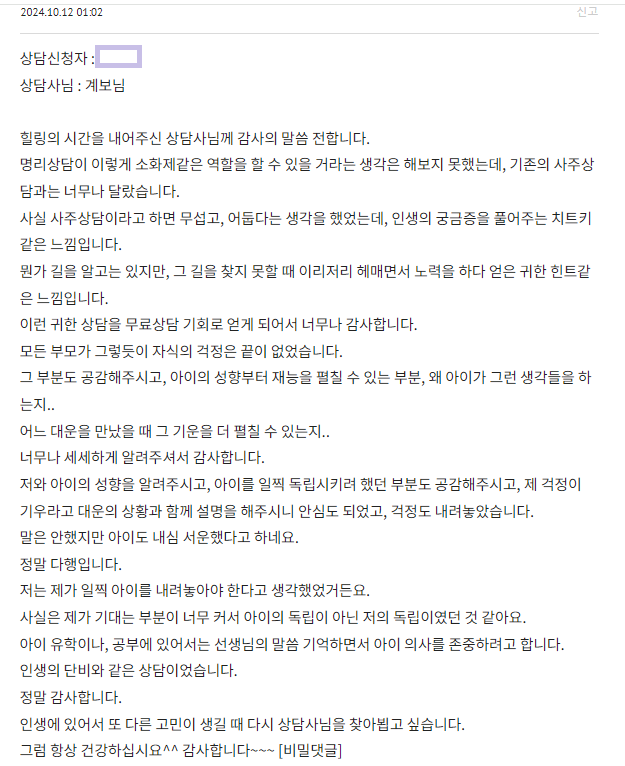 2024.10.12 01:02

신고

상담신청자 :
상담사님 : 계보님

힐링의 시간을 내어주신 상담사님께 감사의 말씀 전합니다.
명리상담이 이렇게 소화제같은 역할을 할 수 있을 거라는 생각은 해보지 못했는데, 기존의 사주상담과는 너무나 달랐습니다.
사실 사주상담이라고 하면 무섭고, 어둡다는 생각을 했었는데, 인생의 궁금증을 풀어주는 치트키 같은 느낌입니다.
뭔가 길을 알고는 있지만, 그 길을 찾지 못할 때 이리저리 헤매면서 노력을 하다 얻은 귀한 힌트같은 느낌입니다.
이런 귀한 상담을 무료상담 기회로 얻게 되어서 너무나 감사합니다.
모든 부모가 그렇듯이 자식의 걱정은 끝이 없었습니다.
그 부분도 공감해주시고, 아이의 성향부터 재능을 펼칠 수 있는 부분, 왜 아이가 그런 생각들을 하는지..
어느 대운을 만났을 때 그 기운을 더 펼칠 수 있는지..
너무나 세세하게 알려주셔서 감사합니다.
저와 아이의 성향을 알려주시고, 아이를 일찍 독립시키려 했던 부분도 공감해주시고, 제 걱정이 기우라고 대운의 상황과 함께 설명을 해주시니 안심도 되었고, 걱정도 내려놓았습니다.
말은 안했지만 아이도 내심 서운했다고 하네요.
정말 다행입니다.
저는 제가 일찍 아이를 내려놓아야 한다고 생각했었거든요.
사실은 제가 기대는 부분이 너무 커서 아이의 독립이 아닌 저의 독립이였던 것 같아요.
아이 유학이나, 공부에 있어서는 선생님의 말씀 기억하면서 아이 의사를 존중하려고 합니다.
인생의 단비와 같은 상담이었습니다.
정말 감사합니다.
인생에 있어서 또 다른 고민이 생길 때 다시 상담사님을 찾아뵙고 싶습니다.
그럼 항상 건강하십시요^^ 감사합니다~~~ [비밀댓글]